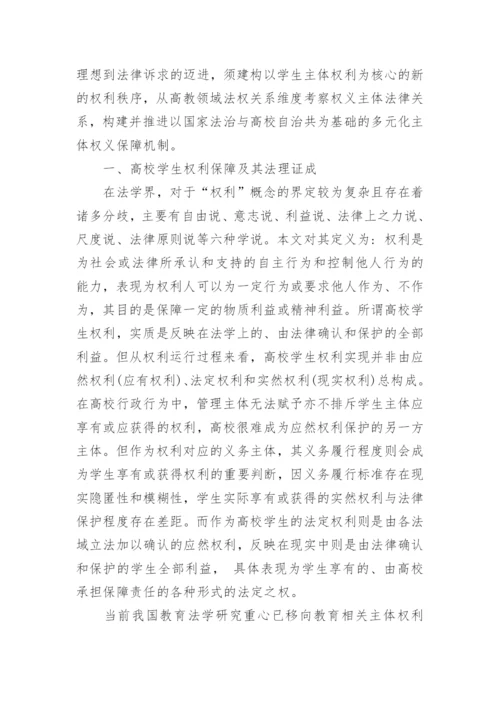 理想到法律诉求的迈进，须建构以学生主体权利为核心的新的权利秩序，从高教领域法权关系维度考察权义主体法律关系，构建并推进以国家法治与高校自治共为基础的多元化主体权义保障机制。

一、高校学生权利保障及其法理证成

在法学界，对于“权利”概念的界定较为复杂且存在着诸多分歧，主要有自由说、意志说、利益说、法律上之力说、尺度说、法律原则说等六种学说。本文对其定义为：权利是为社会或法律所承认和支持的自主行为和控制他人行为的能力，表现为权利人可以为一定行为或要求他人作为、不作为，其目的是保障一定的物质利益或精神利益。所谓高校学生权利，实质是反映在法学上的、由法律确认和保护的全部利益。但从权利运行过程来看，高校学生权利实现并非由应然权利(应有权利)、法定权利和实然权利(现实权利)总构成。在高校行政行为中，管理主体无法赋予亦不排斥学生主体应享有或应获得的权利，高校很难成为应然权利保护的另一方主体。但作为权利对应的义务主体，其义务履行程度则会成为学生享有或获得权利的重要判断，因义务履行标准存在现实隐匿性和模糊性，学生实际享有或获得的实然权利与法律保护程度存在差距。而作为高校学生的法定权利则是由各法域立法加以确认的应然权利，反映在现实中则是由法律确认和保护的学生全部利益， 具体表现为学生享有的、由高校承担保障责任的各种形式的法定之权。

当前我国教育法学研究重心已移向教育相关主体权利